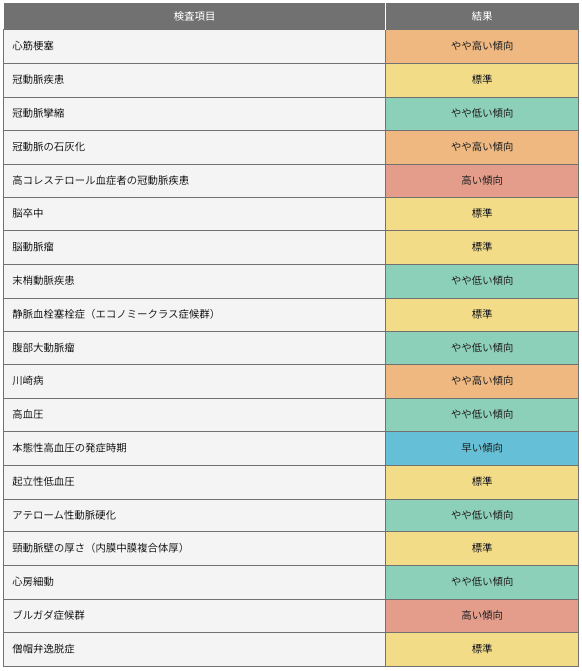 | 検査項目 | 結果 |
|---|---|
| 心筋梗塞 | やや高い傾向 |
| 冠動脈疾患 | 標準 |
| 冠動脈攣縮 | やや低い傾向 |
| 冠動脈の石灰化 | やや高い傾向 |
| 高コレステロール血症者の冠動脈疾患 | 高い傾向 |
| 脳卒中 | 標準 |
| 脳動脈瘤 | 標準 |
| 末梢動脈疾患 | やや低い傾向 |
| 静脈血栓塞栓症（エコノミークラス症候群） | 標準 |
| 腹部大動脈瘤 | やや低い傾向 |
| 川崎病 | やや高い傾向 |
| 高血圧 | やや低い傾向 |
| 本態性高血圧の発症時期 | 早い傾向 |
| 起立性低血圧 | 標準 |
| アテローム性動脈硬化 | やや低い傾向 |
| 頸動脈壁の厚さ（内膜中膜複合体厚） | 標準 |
| 心房細動 | やや低い傾向 |
| ブルガダ症候群 | 高い傾向 |
| 僧帽弁逸脱症 | 標準 |